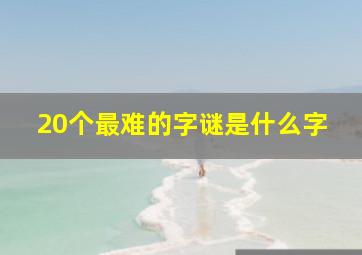 20个最难的字谜是什么字